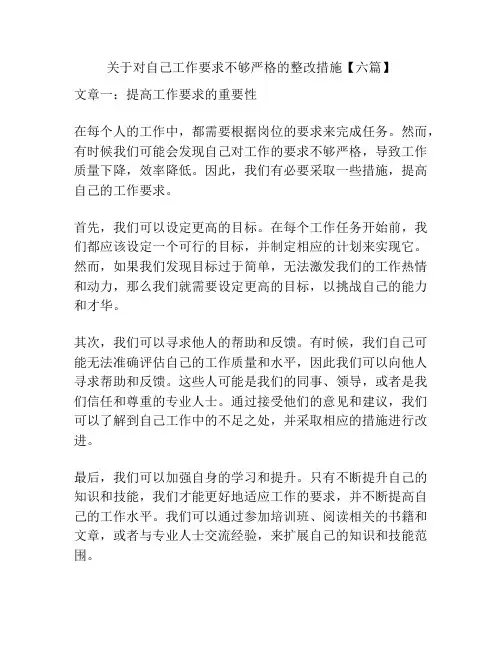 关于对自己工作要求不够严格的整改措施【六篇】

文章一：提高工作要求的重要性

在每个人的工作中，都需要根据岗位的要求来完成任务。然而，有时候我们可能会发现自己对工作的要求不够严格，导致工作质量下降，效率降低。因此，我们有必要采取一些措施，提高自己的工作要求。

首先，我们可以设定更高的目标。在每个工作任务开始前，我们都应该设定一个可行的目标，并制定相应的计划来实现它。然而，如果我们发现目标过于简单，无法激发我们的工作热情和动力，那么我们就需要设定更高的目标，以挑战自己的能力和才华。

其次，我们可以寻求他人的帮助和反馈。有时候，我们自己可能无法准确评估自己的工作质量和水平，因此我们可以向他人寻求帮助和反馈。这些人可能是我们的同事、领导，或者是我们信任和尊重的专业人士。通过接受他们的意见和建议，我们可以了解到自己工作中的不足之处，并采取相应的措施进行改进。

最后，我们可以加强自身的学习和提升。只有不断提升自己的知识和技能，我们才能更好地适应工作的要求，并不断提高自己的工作水平。我们可以通过参加培训班、阅读相关的书籍和文章，或者与专业人士交流经验，来扩展自己的知识和技能范围。